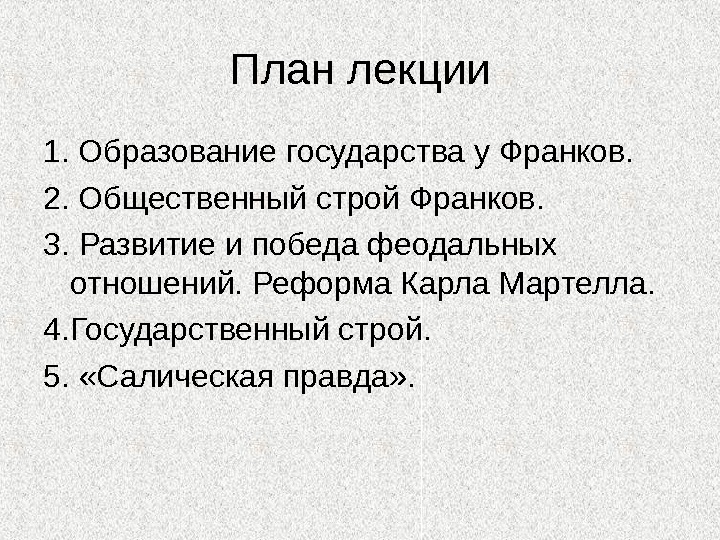 План лекции

1. Образование государства у Франков.

2. Общественный строй Франков.

3. Развитие и победа феодальных отношений. Реформа Карла Мартелла.

4.Государственный строй.

5. «Салическая правда».